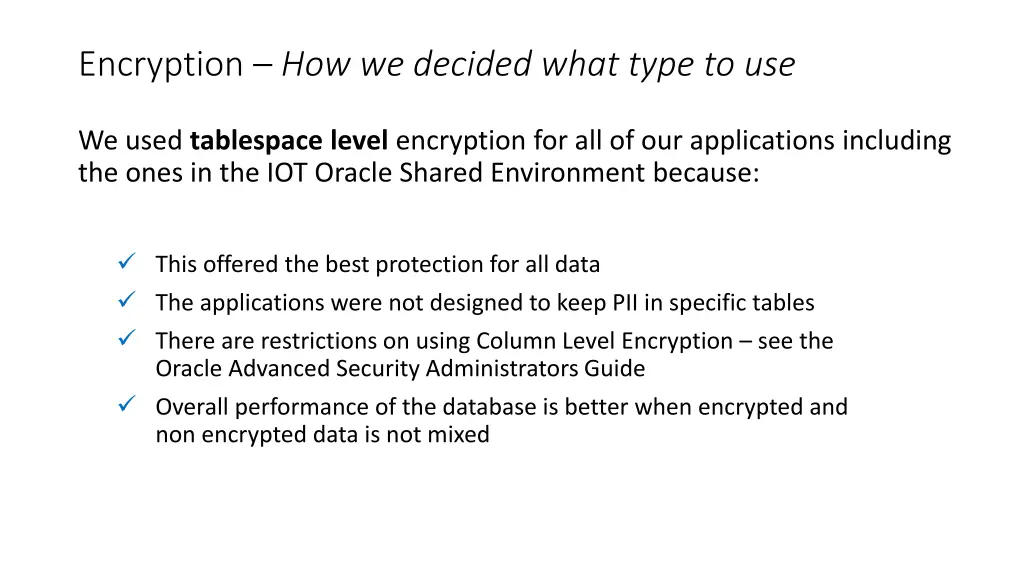 Encryption – How we decided what type to use

We used tablespace level encryption for all of our applications including the ones in the IOT Oracle Shared Environment because:

✓ This offered the best protection for all data
✓ The applications were not designed to keep PII in specific tables
✓ There are restrictions on using Column Level Encryption – see the Oracle Advanced Security Administrators Guide
✓ Overall performance of the database is better when encrypted and non encrypted data is not mixed